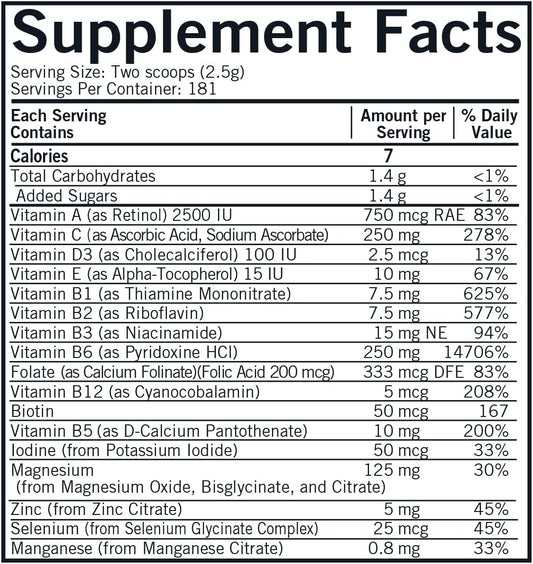 Supplement Facts

Serving Size: Two scoops (2.5g)
Servings Per Container: 181

| Each Serving Contains | Amount per Serving | % Daily Value |
|---|---|---|
| Calories | 7 | |
| Total Carbohydrates | 1.4 g | <1% |
| Added Sugars | 1.4 g | <1% |
| Vitamin A (as Retinol) 2500 IU | 750 mcg RAE | 83% |
| Vitamin C (as Ascorbic Acid, Sodium Ascorbate) | 250 mg | 278% |
| Vitamin D3 (as Cholecalciferol) 100 IU | 2.5 mcg | 13% |
| Vitamin E (as Alpha-Tocopherol) 15 IU | 10 mg | 67% |
| Vitamin B1 (as Thiamine Mononitrate) | 7.5 mg | 625% |
| Vitamin B2 (as Riboflavin) | 7.5 mg | 577% |
| Vitamin B3 (as Niacinamide) | 15 mg NE | 94% |
| Vitamin B6 (as Pyridoxine HCl) | 250 mg | 14706% |
| Folate (as Calcium Folinate)(Folic Acid 200 mcg) | 333 mcg DFE | 83% |
| Vitamin B12 (as Cyanocobalamin) | 5 mcg | 208% |
| Biotin | 50 mcg | 167 |
| Vitamin B5 (as D-Calcium Pantothenate) | 10 mg | 200% |
| Iodine (from Potassium Iodide) | 50 mcg | 33% |
| Magnesium (from Magnesium Oxide, Bisglycinate, and Citrate) | 125 mg | 30% |
| Zinc (from Zinc Citrate) | 5 mg | 45% |
| Selenium (from Selenium Glycinate Complex) | 25 mcg | 45% |
| Manganese (from Manganese Citrate) | 0.8 mg | 33% |